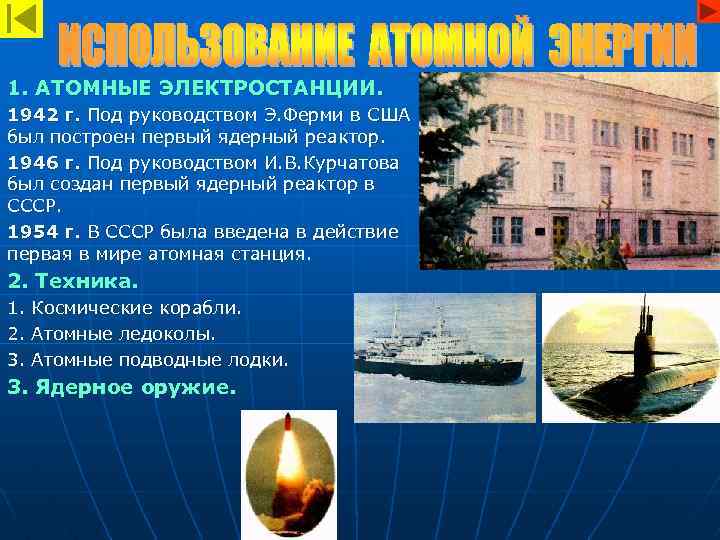 ИСПОЛЬЗОВАНИЕ АТОМНОЙ ЭНЕРГИИ

1. АТОМНЫЕ ЭЛЕКТРОСТАНЦИИ.

1942 г. Под руководством Э.Ферми в США был построен первый ядерный реактор.

1946 г. Под руководством И.В.Курчатова был создан первый ядерный реактор в СССР.

1954 г. В СССР была введена в действие первая в мире атомная станция.

2. Техника.

1. Космические корабли.

2. Атомные ледоколы.

3. Атомные подводные лодки.

3. Ядерное оружие.